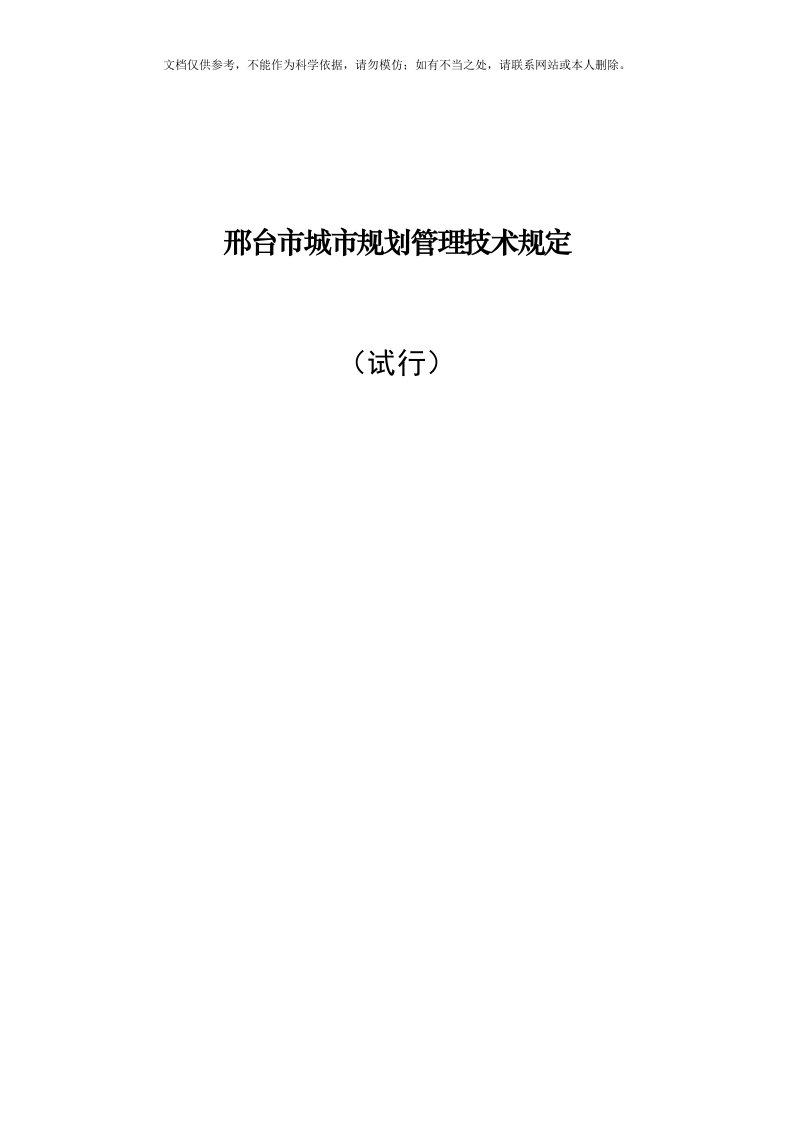 文档仅供参考，不能作为科学依据，请勿模仿；如有不当之处，请联系网站或本人删除。

邢台市城市规划管理技术规定

（试行）